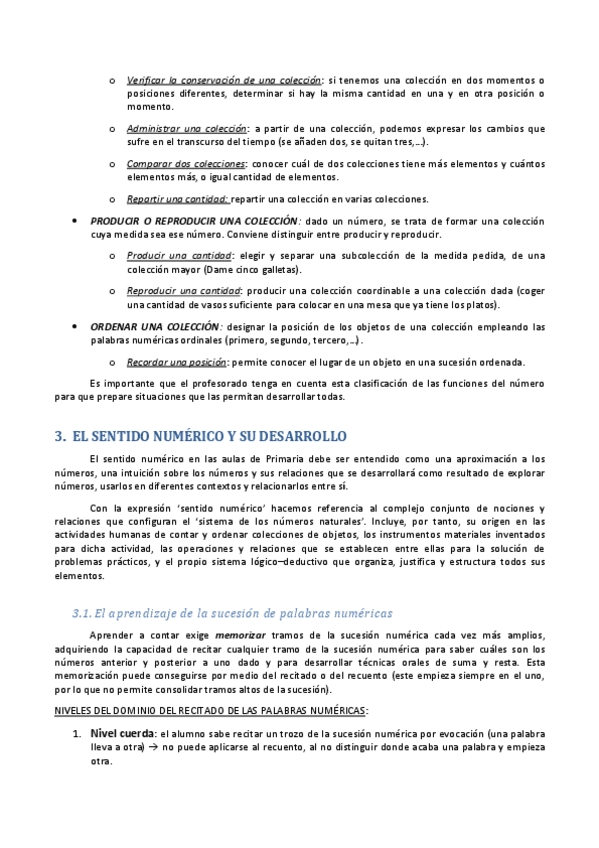 o Verificar la conservación de una colección: si tenemos una colección en dos momentos o posiciones diferentes, determinar si hay la misma cantidad en una y en otra posición o momento.

o Administrar una colección: a partir de una colección, podemos expresar los cambios que sufre en el transcurso del tiempo (se añaden dos, se quitan tres,...).

o Comparar dos colecciones: conocer cuál de dos colecciones tiene más elementos y cuántos elementos más, o igual cantidad de elementos.

o Repartir una cantidad: repartir una colección en varias colecciones.

• PRODUCIR O REPRODUCIR UNA COLECCIÓN: dado un número, se trata de formar una colección cuya medida sea ese número. Conviene distinguir entre producir y reproducir.

o Producir una cantidad: elegir y separar una subcolección de la medida pedida, de una colección mayor (Dame cinco galletas).

o Reproducir una cantidad: producir una colección coordinable a una colección dada (coger una cantidad de vasos suficiente para colocar en una mesa que ya tiene los platos).

• ORDENAR UNA COLECCIÓN: designar la posición de los objetos de una colección empleando las palabras numéricas ordinales (primero, segundo, tercero,...).

o Recordar una posición: permite conocer el lugar de un objeto en una sucesión ordenada.

Es importante que el profesorado tenga en cuenta esta clasificación de las funciones del número para que prepare situaciones que las permitan desarrollar todas.

3. EL SENTIDO NUMÉRICO Y SU DESARROLLO

El sentido numérico en las aulas de Primaria debe ser entendido como una aproximación a los números, una intuición sobre los números y sus relaciones que se desarrollará como resultado de explorar números, usarlos en diferentes contextos y relacionarlos entre sí.

Con la expresión 'sentido numérico' hacemos referencia al complejo conjunto de nociones y relaciones que configuran el 'sistema de los números naturales'. Incluye, por tanto, su origen en las actividades humanas de contar y ordenar colecciones de objetos, los instrumentos materiales inventados para dicha actividad, las operaciones y relaciones que se establecen entre ellas para la solución de problemas prácticos, y el propio sistema lógico–deductivo que organiza, justifica y estructura todos sus elementos.

3.1. El aprendizaje de la sucesión de palabras numéricas

Aprender a contar exige memorizar tramos de la sucesión numérica cada vez más amplios, adquiriendo la capacidad de recitar cualquier tramo de la sucesión numérica para saber cuáles son los números anterior y posterior a uno dado y para desarrollar técnicas orales de suma y resta. Esta memorización puede conseguirse por medio del recitado o del recuento (este empieza siempre en el uno, por lo que no permite consolidar tramos altos de la sucesión).

NIVELES DEL DOMINIO DEL RECITADO DE LAS PALABRAS NUMÉRICAS:

1. Nivel cuerda: el alumno sabe recitar un trozo de la sucesión numérica por evocación (una palabra lleva a otra) → no puede aplicarse al recuento, al no distinguir donde acaba una palabra y empieza otra.